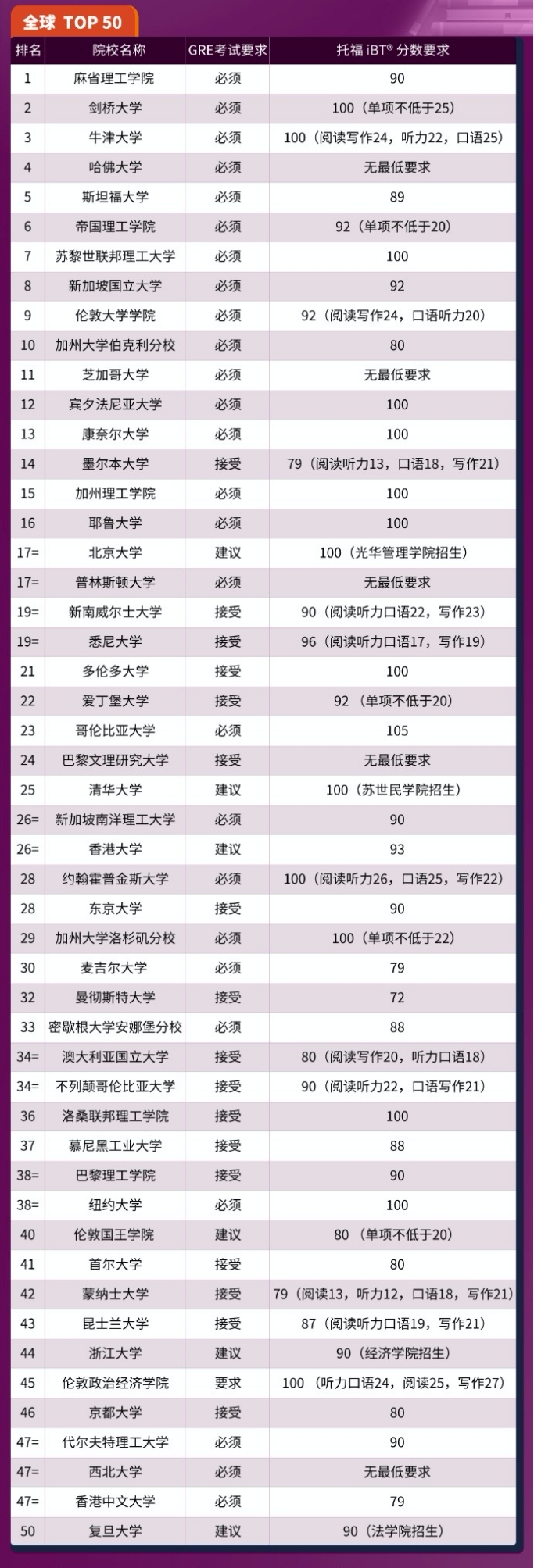 全球 TOP 50

| 排名 | 院校名称 | GRE考试要求 | 托福 iBT® 分数要求 |
|---|---|---|---|
| 1 | 麻省理工学院 | 必须 | 90 |
| 2 | 剑桥大学 | 必须 | 100（单项不低于25） |
| 3 | 牛津大学 | 必须 | 100（阅读写作24，听力22，口语25） |
| 4 | 哈佛大学 | 必须 | 无最低要求 |
| 5 | 斯坦福大学 | 必须 | 89 |
| 6 | 帝国理工学院 | 必须 | 92（单项不低于20） |
| 7 | 苏黎世联邦理工大学 | 必须 | 100 |
| 8 | 新加坡国立大学 | 必须 | 92 |
| 9 | 伦敦大学学院 | 必须 | 92（阅读写作24，口语听力20） |
| 10 | 加州大学伯克利分校 | 必须 | 80 |
| 11 | 芝加哥大学 | 必须 | 无最低要求 |
| 12 | 宾夕法尼亚大学 | 必须 | 100 |
| 13 | 康奈尔大学 | 必须 | 100 |
| 14 | 墨尔本大学 | 接受 | 79（阅读听力13，口语18，写作21） |
| 15 | 加州理工学院 | 必须 | 100 |
| 16 | 耶鲁大学 | 必须 | 100 |
| 17= | 北京大学 | 建议 | 100（光华管理学院招生） |
| 17= | 普林斯顿大学 | 必须 | 无最低要求 |
| 19= | 新南威尔士大学 | 接受 | 90（阅读听力口语22，写作23） |
| 19= | 悉尼大学 | 接受 | 96（阅读听力口语17，写作19） |
| 21 | 多伦多大学 | 接受 | 100 |
| 22 | 爱丁堡大学 | 接受 | 92（单项不低于20） |
| 23 | 哥伦比亚大学 | 必须 | 105 |
| 24 | 巴黎文理研究大学 | 接受 | 无最低要求 |
| 25 | 清华大学 | 建议 | 100（苏世民学院招生） |
| 26= | 新加坡南洋理工大学 | 必须 | 90 |
| 26= | 香港大学 | 建议 | 93 |
| 28 | 约翰霍普金斯大学 | 必须 | 100（阅读听力26，口语25，写作22） |
| 28 | 东京大学 | 接受 | 90 |
| 29 | 加州大学洛杉矶分校 | 必须 | 100（单项不低于22） |
| 30 | 麦吉尔大学 | 必须 | 79 |
| 32 | 曼彻斯特大学 | 接受 | 72 |
| 33 | 密歇根大学安娜堡分校 | 必须 | 88 |
| 34= | 澳大利亚国立大学 | 接受 | 80（阅读写作20，听力口语18） |
| 34= | 不列颠哥伦比亚大学 | 接受 | 90（阅读听力22，口语写作21） |
| 36 | 洛桑联邦理工学院 | 接受 | 100 |
| 37 | 慕尼黑工业大学 | 接受 | 88 |
| 38= | 巴黎理工学院 | 接受 | 90 |
| 38= | 纽约大学 | 必须 | 100 |
| 40 | 伦敦国王学院 | 建议 | 80（单项不低于20） |
| 41 | 首尔大学 | 接受 | 80 |
| 42 | 蒙纳士大学 | 接受 | 79（阅读13，听力12，口语18，写作21） |
| 43 | 昆士兰大学 | 接受 | 87（阅读听力口语19，写作21） |
| 44 | 浙江大学 | 建议 | 90（经济学院招生） |
| 45 | 伦敦政治经济学院 | 要求 | 100（听力口语24，阅读25，写作27） |
| 46 | 京都大学 | 接受 | 80 |
| 47= | 代尔夫特理工大学 | 必须 | 90 |
| 47= | 西北大学 | 必须 | 无最低要求 |
| 47= | 香港中文大学 | 必须 | 79 |
| 50 | 复旦大学 | 建议 | 90（法学院招生） |